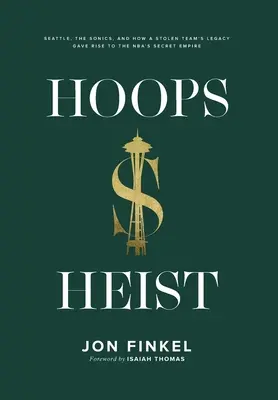 SEATTLE, THE SONICS, AND HOW A STOLEN TEAM'S LEGACY GAVE RISE TO THE NBA'S SECRET EMPIRE

HOOPS

HEIST

JON FINKEL

Foreword by ISAIAH THOMAS